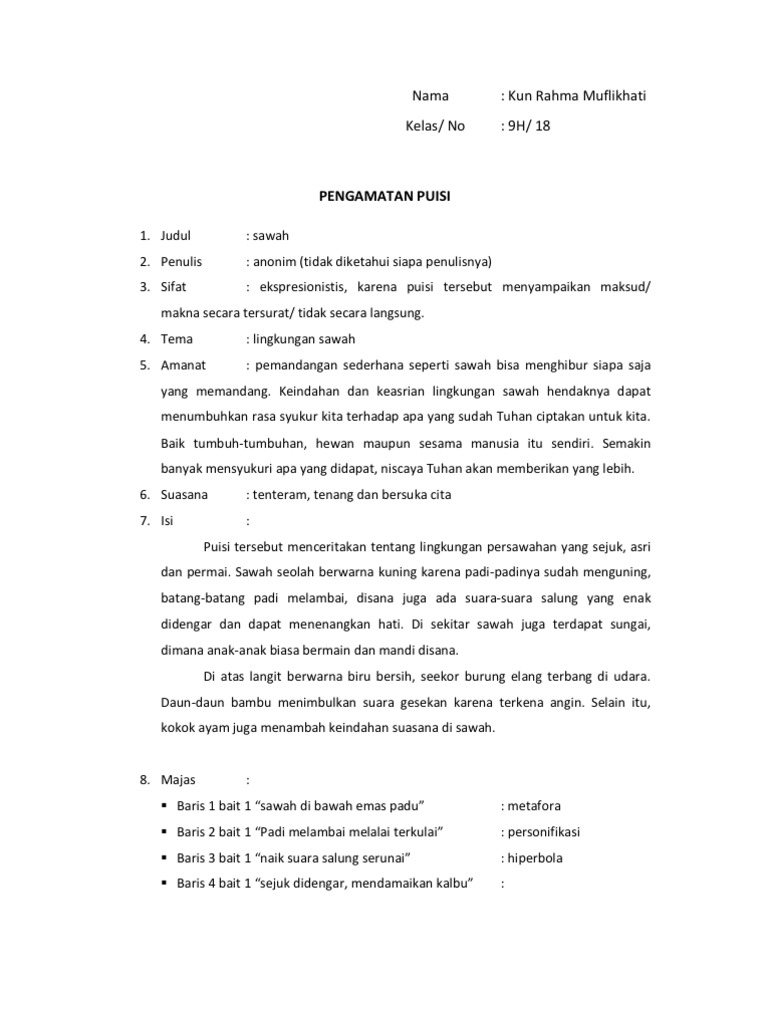 Nama : Kun Rahma Muflikhati
Kelas/ No : 9H/ 18

PENGAMATAN PUISI

1. Judul : sawah
2. Penulis : anonim (tidak diketahui siapa penulisnya)
3. Sifat : ekspresionistis, karena puisi tersebut menyampaikan maksud/ makna secara tersurat/ tidak secara langsung.
4. Tema : lingkungan sawah
5. Amanat : pemandangan sederhana seperti sawah bisa menghibur siapa saja yang memandang. Keindahan dan keasrian lingkungan sawah hendaknya dapat menumbuhkan rasa syukur kita terhadap apa yang sudah Tuhan ciptakan untuk kita. Baik tumbuh-tumbuhan, hewan maupun sesama manusia itu sendiri. Semakin banyak mensyukuri apa yang didapat, niscaya Tuhan akan memberikan yang lebih.
6. Suasana : tenteram, tenang dan bersuka cita
7. Isi :

Puisi tersebut menceritakan tentang lingkungan persawahan yang sejuk, asri dan permai. Sawah seolah berwarna kuning karena padi-padinya sudah menguning, batang-batang padi melambai, disana juga ada suara-suara salung yang enak didengar dan dapat menenangkan hati. Di sekitar sawah juga terdapat sungai, dimana anak-anak biasa bermain dan mandi disana.

Di atas langit berwarna biru bersih, seekor burung elang terbang di udara. Daun-daun bambu menimbulkan suara gesekan karena terkena angin. Selain itu, kokok ayam juga menambah keindahan suasana di sawah.

8. Majas :
▪ Baris 1 bait 1 “sawah di bawah emas padu” : metafora
▪ Baris 2 bait 1 “Padi melambai melalai terkulai” : personifikasi
▪ Baris 3 bait 1 “naik suara salung serunai” : hiperbola
▪ Baris 4 bait 1 “sejuk didengar, mendamaikan kalbu” :